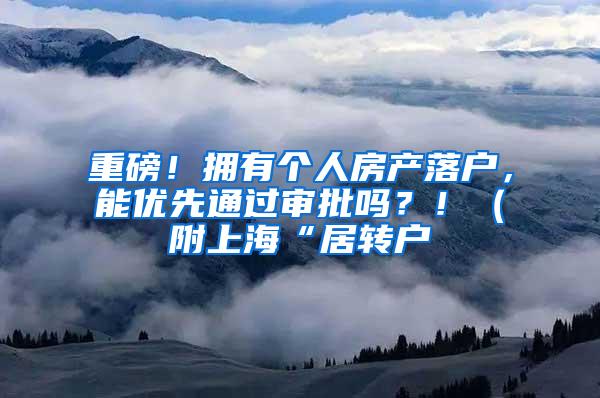 重磅！拥有个人房产落户，能优先通过审批吗？！（附上海“居转户